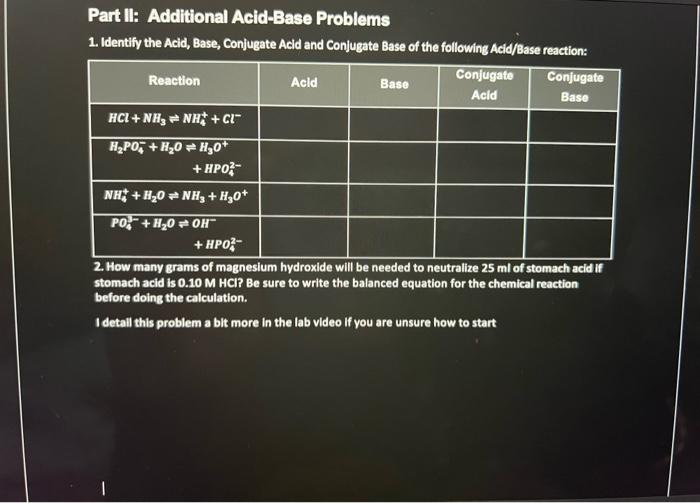 Part II: Additional Acid-Base Problems

1. Identify the Acid, Base, Conjugate Acid and Conjugate Base of the following Acid/Base reaction:

| Reaction | Acid | Base | Conjugate Acid | Conjugate Base |
|---|---|---|---|---|
| $HCl + NH_3 \rightleftharpoons NH_4^+ + Cl^-$ | | | | |
| $H_2PO_4^- + H_2O \rightleftharpoons H_3O^+ + HPO_4^{2-}$ | | | | |
| $NH_4^+ + H_2O \rightleftharpoons NH_3 + H_3O^+$ | | | | |
| $PO_4^{3-} + H_2O \rightleftharpoons OH^- + HPO_4^{2-}$ | | | | |

2. How many grams of magnesium hydroxide will be needed to neutralize 25 ml of stomach acid if stomach acid is 0.10 M HCl? Be sure to write the balanced equation for the chemical reaction before doing the calculation.

I detail this problem a bit more in the lab video if you are unsure how to start